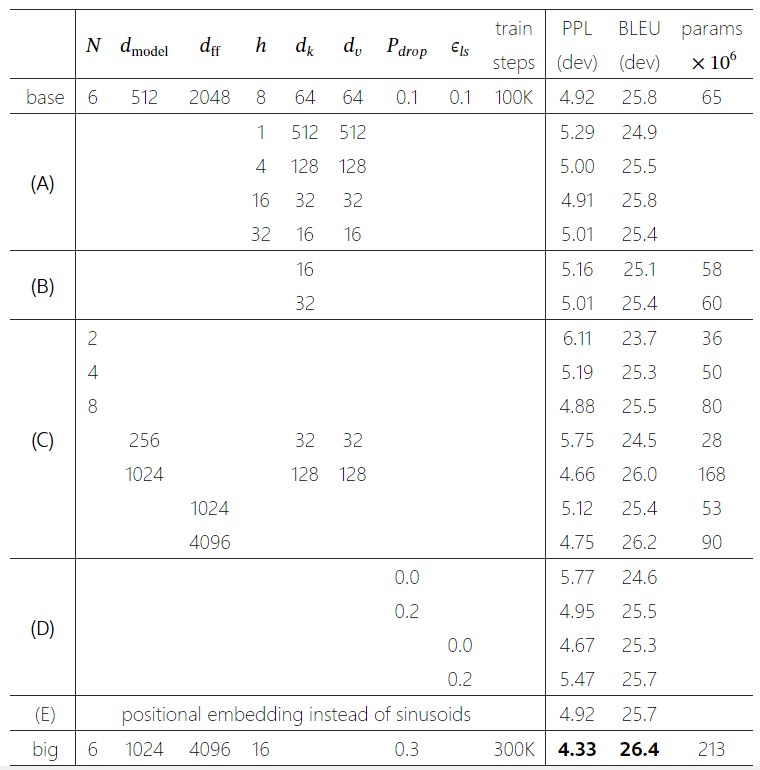 | | $N$ | $d_{\text{model}}$ | $d_{\text{ff}}$ | $h$ | $d_k$ | $d_v$ | $P_{drop}$ | $\epsilon_{ls}$ | train steps | PPL (dev) | BLEU (dev) | params $\times 10^6$ |
|---|---|---|---|---|---|---|---|---|---|---|---|---|
| base | 6 | 512 | 2048 | 8 | 64 | 64 | 0.1 | 0.1 | 100K | 4.92 | 25.8 | 65 |
| (A) | | | | 1 | 512 | 512 | | | | 5.29 | 24.9 | |
| | | | | 4 | 128 | 128 | | | | 5.00 | 25.5 | |
| | | | | 16 | 32 | 32 | | | | 4.91 | 25.8 | |
| | | | | 32 | 16 | 16 | | | | 5.01 | 25.4 | |
| (B) | | | | | 16 | | | | | 5.16 | 25.1 | 58 |
| | | | | | 32 | | | | | 5.01 | 25.4 | 60 |
| (C) | 2 | | | | | | | | | 6.11 | 23.7 | 36 |
| | 4 | | | | | | | | | 5.19 | 25.3 | 50 |
| | 8 | | | | | | | | | 4.88 | 25.5 | 80 |
| | | 256 | | | 32 | 32 | | | | 5.75 | 24.5 | 28 |
| | | 1024 | | | 128 | 128 | | | | 4.66 | 26.0 | 168 |
| | | | 1024 | | | | | | | 5.12 | 25.4 | 53 |
| | | | 4096 | | | | | | | 4.75 | 26.2 | 90 |
| (D) | | | | | | | 0.0 | | | 5.77 | 24.6 | |
| | | | | | | | 0.2 | | | 4.95 | 25.5 | |
| | | | | | | | | 0.0 | | 4.67 | 25.3 | |
| | | | | | | | | 0.2 | | 5.47 | 25.7 | |
| (E) | positional embedding instead of sinusoids | | | | | | | | | 4.92 | 25.7 | |
| big | 6 | 1024 | 4096 | 16 | | | 0.3 | | 300K | **4.33** | **26.4** | 213 |